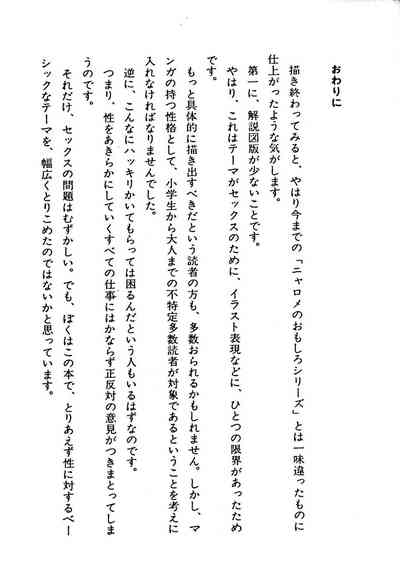 おわりに

描き終わってみると、やはり今までの「ニャロメのおもしろシリーズ」とは一味違ったものに仕上がったような気がします。

第一に、解説図版が少ないことです。

やはり、これはテーマがセックスのために、イラスト表現などに、ひとつの限界があったためです。

もっと具体的に描き出すべきだという読者の方も、多数おられるかもしれません。しかし、マンガの持つ性格として、小学生から大人までの不特定多数読者が対象であるということを考えに入れなければなりませんでした。

逆に、こんなにハッキリかいてもらっては困るんだという人もいるはずなのです。

つまり、性をあきらかにしていくすべての仕事にはかならず正反対の意見がつきまとってしまうのです。

それだけ、セックスの問題はむずかしい。でも、ぼくはこの本で、とりあえず性に対するベーシックなテーマを、幅広くとりこめたのではないかと思っています。